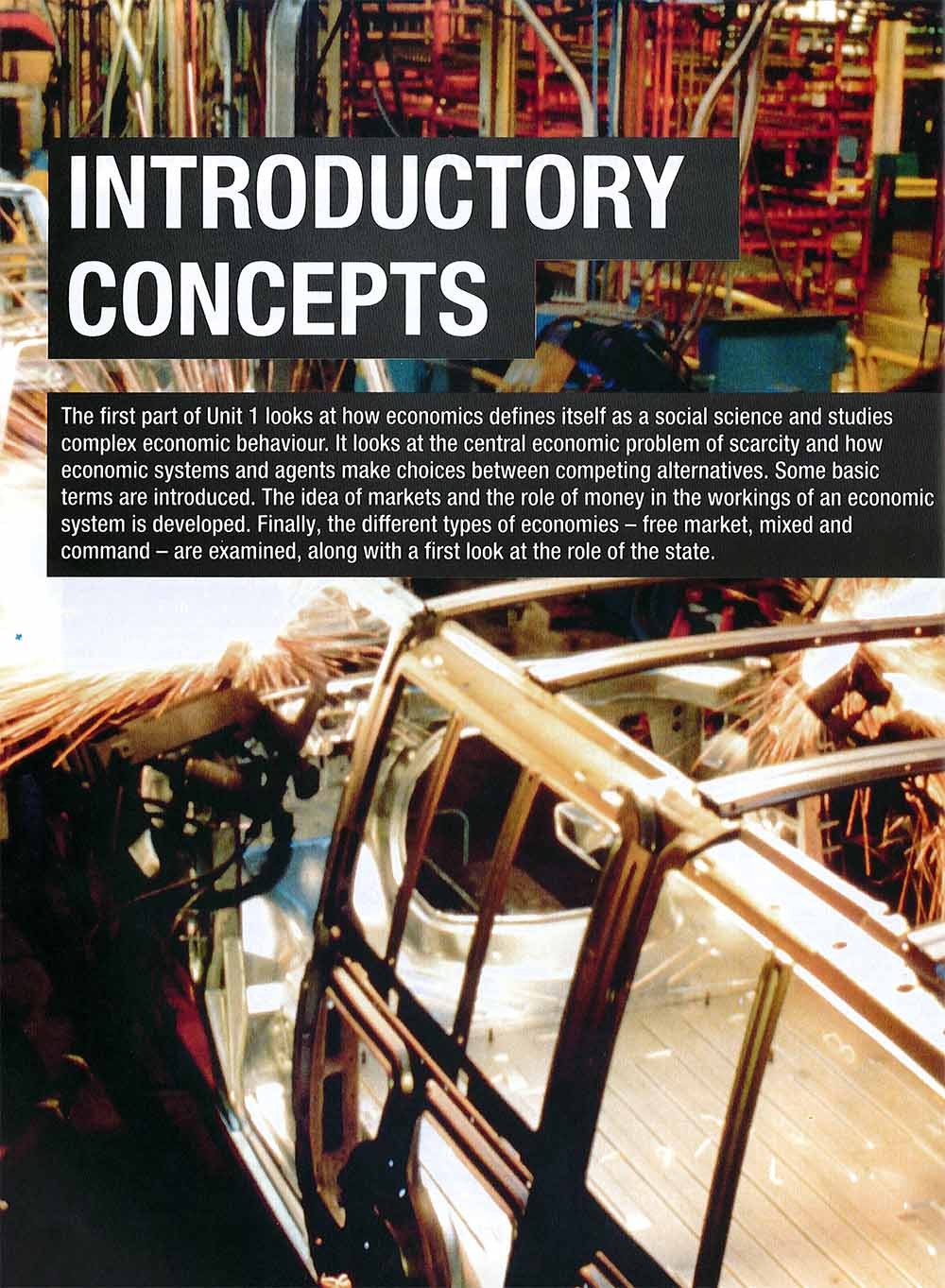 INTRODUCTORY CONCEPTS

The first part of Unit 1 looks at how economics defines itself as a social science and studies complex economic behaviour. It looks at the central economic problem of scarcity and how economic systems and agents make choices between competing alternatives. Some basic terms are introduced. The idea of markets and the role of money in the workings of an economic system is developed. Finally, the different types of economies – free market, mixed and command – are examined, along with a first look at the role of the state.